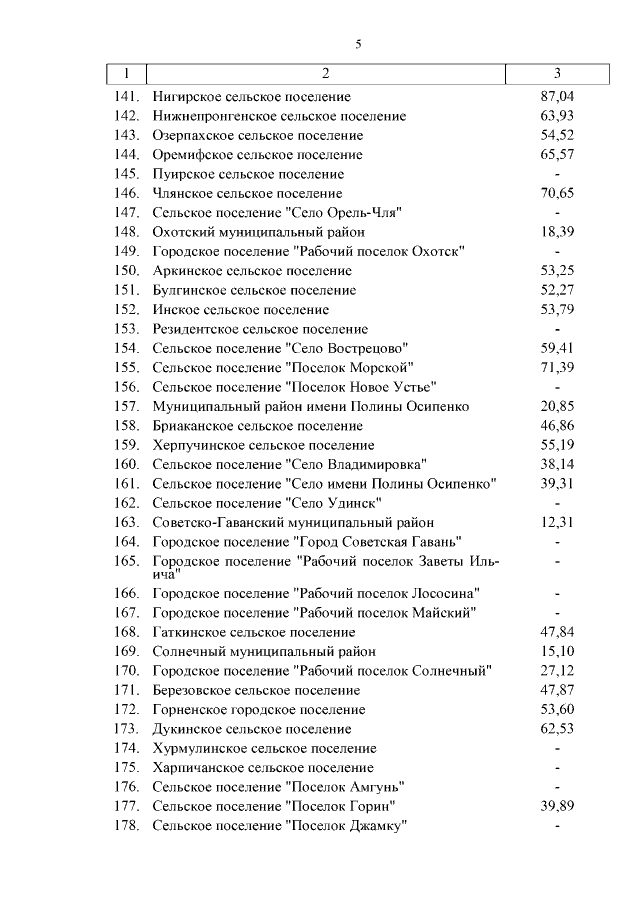 5

| 1 | 2 | 3 |
|---|---|---|
| 141. | Нигирское сельское поселение | 87,04 |
| 142. | Нижнепронгенское сельское поселение | 63,93 |
| 143. | Озерпахское сельское поселение | 54,52 |
| 144. | Оремифское сельское поселение | 65,57 |
| 145. | Пуирское сельское поселение | - |
| 146. | Члянское сельское поселение | 70,65 |
| 147. | Сельское поселение "Село Орель-Чля" | - |
| 148. | Охотский муниципальный район | 18,39 |
| 149. | Городское поселение "Рабочий поселок Охотск" | - |
| 150. | Аркинское сельское поселение | 53,25 |
| 151. | Булгинское сельское поселение | 52,27 |
| 152. | Инское сельское поселение | 53,79 |
| 153. | Резидентское сельское поселение | - |
| 154. | Сельское поселение "Село Вострецово" | 59,41 |
| 155. | Сельское поселение "Поселок Морской" | 71,39 |
| 156. | Сельское поселение "Поселок Новое Устье" | - |
| 157. | Муниципальный район имени Полины Осипенко | 20,85 |
| 158. | Бриаканское сельское поселение | 46,86 |
| 159. | Херпучинское сельское поселение | 55,19 |
| 160. | Сельское поселение "Село Владимировка" | 38,14 |
| 161. | Сельское поселение "Село имени Полины Осипенко" | 39,31 |
| 162. | Сельское поселение "Село Удинск" | - |
| 163. | Советско-Гаванский муниципальный район | 12,31 |
| 164. | Городское поселение "Город Советская Гавань" | - |
| 165. | Городское поселение "Рабочий поселок Заветы Ильича" | - |
| 166. | Городское поселение "Рабочий поселок Лососина" | - |
| 167. | Городское поселение "Рабочий поселок Майский" | - |
| 168. | Гаткинское сельское поселение | 47,84 |
| 169. | Солнечный муниципальный район | 15,10 |
| 170. | Городское поселение "Рабочий поселок Солнечный" | 27,12 |
| 171. | Березовское сельское поселение | 47,87 |
| 172. | Горненское городское поселение | 53,60 |
| 173. | Дукинское сельское поселение | 62,53 |
| 174. | Хурмулинское сельское поселение | - |
| 175. | Харпичанское сельское поселение | - |
| 176. | Сельское поселение "Поселок Амгунь" | - |
| 177. | Сельское поселение "Поселок Горин" | 39,89 |
| 178. | Сельское поселение "Поселок Джамку" | - |